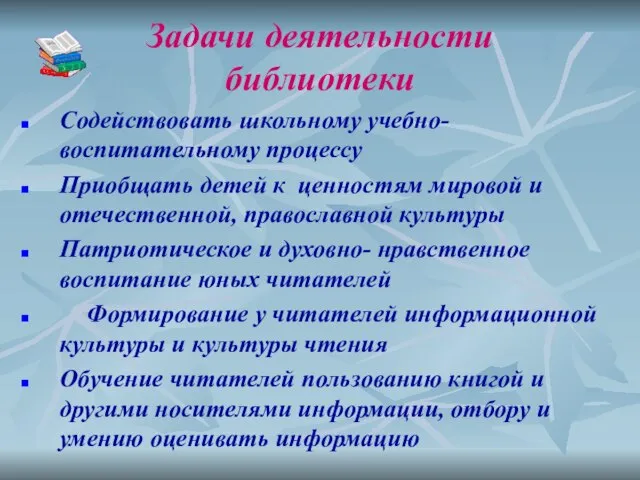 Задачи деятельности библиотеки

- Содействовать школьному учебно-воспитательному процессу
- Приобщать детей к ценностям мировой и отечественной, православной культуры
- Патриотическое и духовно- нравственное воспитание юных читателей
- Формирование у читателей информационной культуры и культуры чтения
- Обучение читателей пользованию книгой и другими носителями информации, отбору и умению оценивать информацию